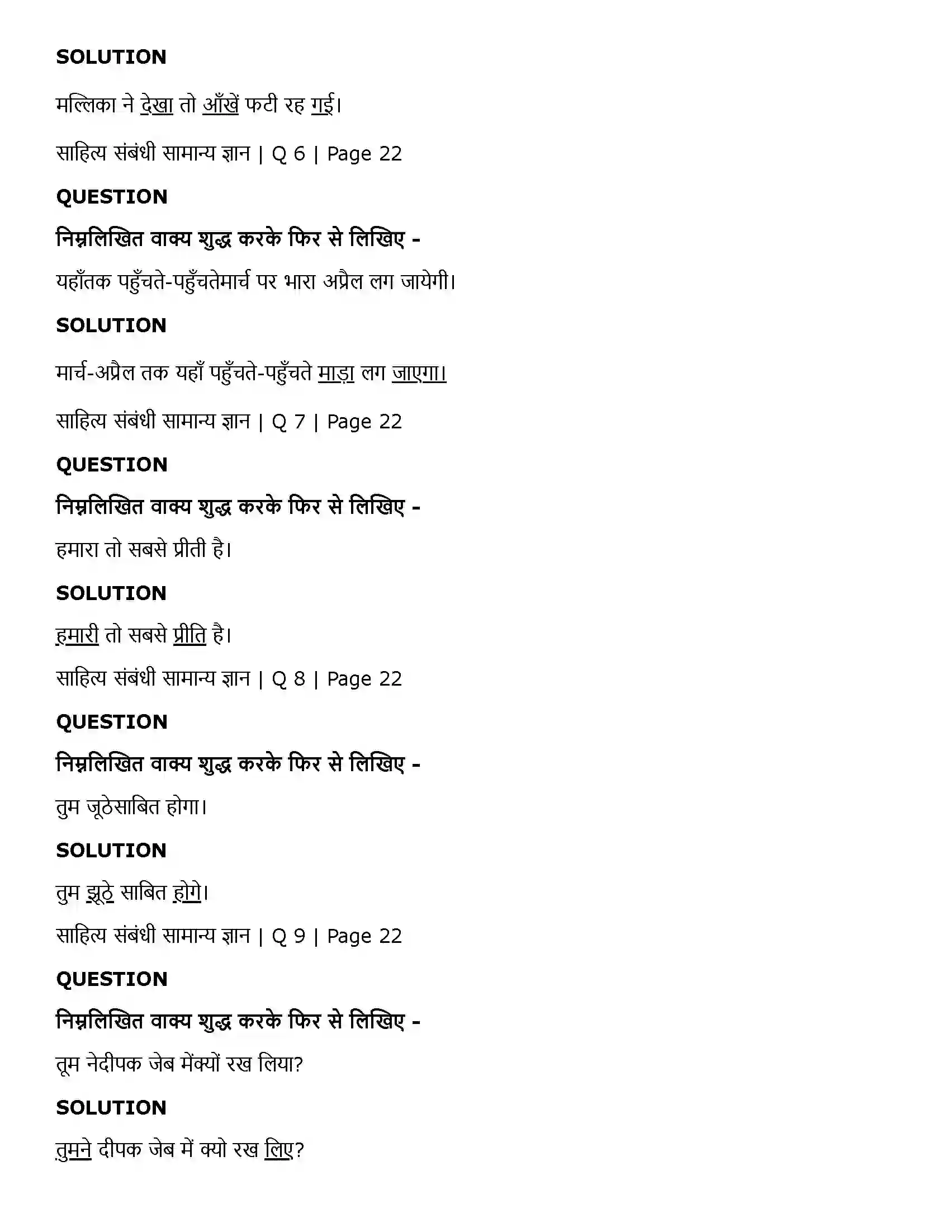 SOLUTION

मल्लिका ने देखा तो आँखें फटी रह गई।

साहित्य संबंधी सामान्य ज्ञान | Q 6 | Page 22

QUESTION

निम्नलिखित वाक्य शुद्ध करके फिर से लिखिए -

यहाँतक पहुँचते-पहुँचतेमार्च पर भारा अप्रैल लग जायेगी।

SOLUTION

मार्च-अप्रैल तक यहाँ पहुँचते-पहुँचते माड़ा लग जाएगा।

साहित्य संबंधी सामान्य ज्ञान | Q 7 | Page 22

QUESTION

निम्नलिखित वाक्य शुद्ध करके फिर से लिखिए -

हमारा तो सबसे प्रीती है।

SOLUTION

हमारी तो सबसे प्रीति है।

साहित्य संबंधी सामान्य ज्ञान | Q 8 | Page 22

QUESTION

निम्नलिखित वाक्य शुद्ध करके फिर से लिखिए -

तुम जूठेसाबित होगा।

SOLUTION

तुम झूठे साबित होगे।

साहित्य संबंधी सामान्य ज्ञान | Q 9 | Page 22

QUESTION

निम्नलिखित वाक्य शुद्ध करके फिर से लिखिए -

तूम नेदीपक जेब मेंक्यों रख लिया?

SOLUTION

तुमने दीपक जेब में क्यो रख लिए?